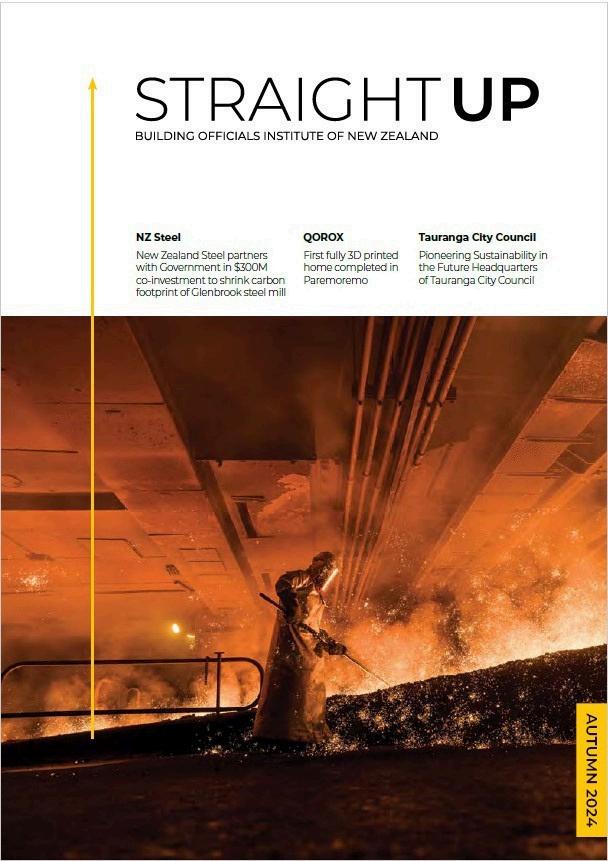 STRAIGHT UP
BUILDING OFFICIALS INSTITUTE OF NEW ZEALAND

NZ Steel
New Zealand Steel partners with Government in $300M co-investment to shrink carbon footprint of Glenbrook steel mill

QOROX
First fully 3D printed home completed in Paremoremo

Tauranga City Council
Pioneering Sustainability in the Future Headquarters of Tauranga City Council

AUTUMN 2024